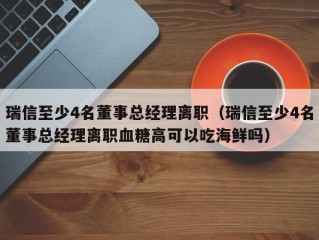 瑞信至少4名董事总经理离职（瑞信至少4名董事总经理离职血糖高可以吃海鲜吗）